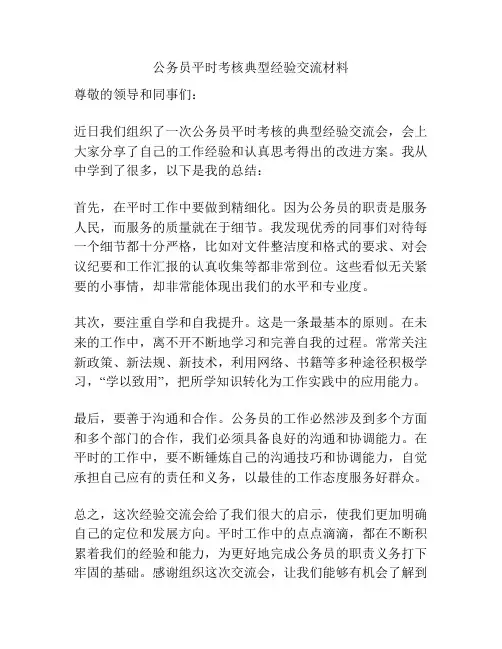 公务员平时考核典型经验交流材料

尊敬的领导和同事们：

近日我们组织了一次公务员平时考核的典型经验交流会，会上大家分享了自己的工作经验和认真思考得出的改进方案。我从中学到了很多，以下是我的总结：

首先，在平时工作中要做到精细化。因为公务员的职责是服务人民，而服务的质量就在于细节。我发现优秀的同事们对待每一个细节都十分严格，比如对文件整洁度和格式的要求、对会议纪要和工作汇报的认真收集等都非常到位。这些看似无关紧要的小事情，却非常能体现出我们的水平和专业度。

其次，要注重自学和自我提升。这是一条最基本的原则。在未来的工作中，离不开不断地学习和完善自我的过程。常常关注新政策、新法规、新技术，利用网络、书籍等多种途径积极学习，“学以致用”，把所学知识转化为工作实践中的应用能力。

最后，要善于沟通和合作。公务员的工作必然涉及到多个方面和多个部门的合作，我们必须具备良好的沟通和协调能力。在平时的工作中，要不断锤炼自己的沟通技巧和协调能力，自觉承担自己应有的责任和义务，以最佳的工作态度服务好群众。

总之，这次经验交流会给了我们很大的启示，使我们更加明确自己的定位和发展方向。平时工作中的点点滴滴，都在不断积累着我们的经验和能力，为更好地完成公务员的职责义务打下牢固的基础。感谢组织这次交流会，让我们能够有机会了解到